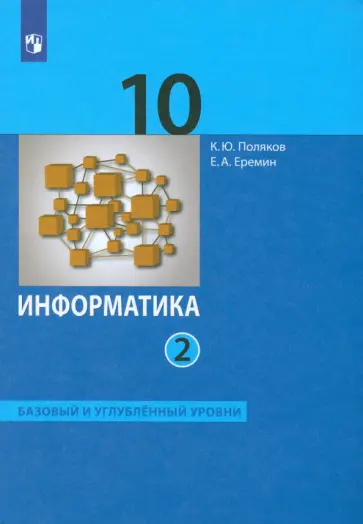 10

К. Ю. Поляков
Е. А. Еремин

ИНФОРМАТИКА

2

БАЗОВЫЙ И УГЛУБЛЁННЫЙ УРОВНИ